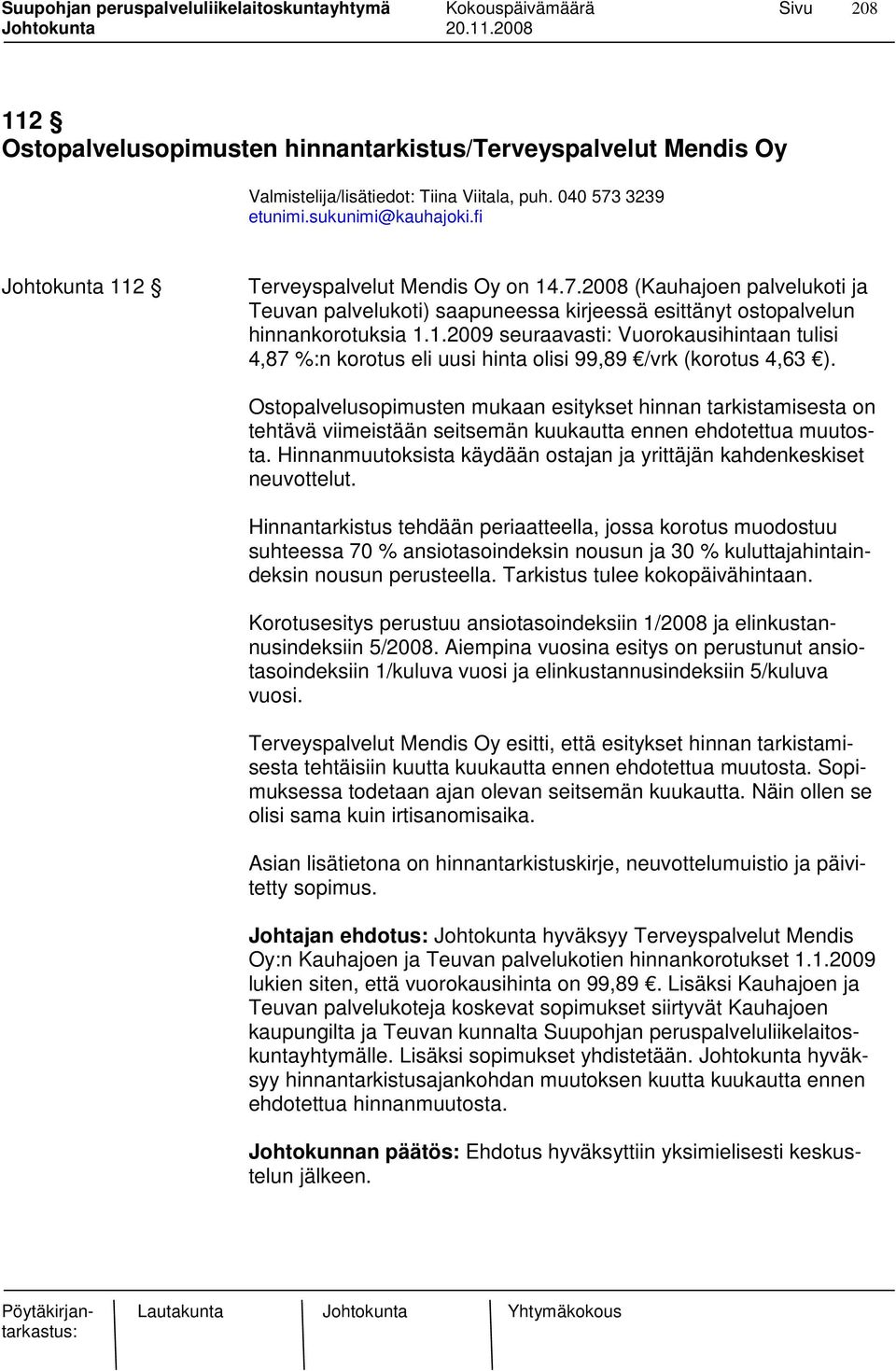 Suupohjan peruspalveluliikelaitoskuntayhtymä Kokouspäivämäärä Sivu 208
Johtokunta 20.11.2008

112 §
Ostopalvelusopimusten hinnantarkistus/Terveyspalvelut Mendis Oy

Valmistelija/lisätiedot: Tiina Viitala, puh. 040 573 3239
etunimi.sukunimi@kauhajoki.fi

Johtokunta 112 §

Terveyspalvelut Mendis Oy on 14.7.2008 (Kauhajoen palvelukoti ja Teuvan palvelukoti) saapuneessa kirjeessä esittänyt ostopalvelun hinnankorotuksia 1.1.2009 seuraavasti: Vuorokausihintaan tulisi 4,87 %:n korotus eli uusi hinta olisi 99,89 €/vrk (korotus 4,63 €).

Ostopalvelusopimusten mukaan esitykset hinnan tarkistamisesta on tehtävä viimeistään seitsemän kuukautta ennen ehdotettua muutosta. Hinnanmuutoksista käydään ostajan ja yrittäjän kahdenkeskiset neuvottelut.

Hinnantarkistus tehdään periaatteella, jossa korotus muodostuu suhteessa 70 % ansiotasoindeksin nousun ja 30 % kuluttajahintaindeksin nousun perusteella. Tarkistus tulee kokopäivähintaan.

Korotusesitys perustuu ansiotasoindeksiin 1/2008 ja elinkustannusindeksiin 5/2008. Aiempina vuosina esitys on perustunut ansiotasoindeksiin 1/kuluva vuosi ja elinkustannusindeksiin 5/kuluva vuosi.

Terveyspalvelut Mendis Oy esitti, että esitykset hinnan tarkistamisesta tehtäisiin kuutta kuukautta ennen ehdotettua muutosta. Sopimuksessa todetaan ajan olevan seitsemän kuukautta. Näin ollen se olisi sama kuin irtisanomisaika.

Asian lisätietona on hinnantarkistuskirje, neuvottelumuistio ja päivitetty sopimus.

Johtajan ehdotus: Johtokunta hyväksyy Terveyspalvelut Mendis Oy:n Kauhajoen ja Teuvan palvelukotien hinnankorotukset 1.1.2009 lukien siten, että vuorokausihinta on 99,89 €. Lisäksi Kauhajoen ja Teuvan palvelukoteja koskevat sopimukset siirtyvät Kauhajoen kaupungilta ja Teuvan kunnalta Suupohjan peruspalveluliikelaitoskuntayhtymälle. Lisäksi sopimukset yhdistetään. Johtokunta hyväksyy hinnantarkistusajankohdan muutoksen kuutta kuukautta ennen ehdotettua hinnanmuutosta.

Johtokunnan päätös: Ehdotus hyväksyttiin yksimielisesti keskustelun jälkeen.

Pöytäkirjantarkastus: Lautakunta Johtokunta Yhtymäkokous